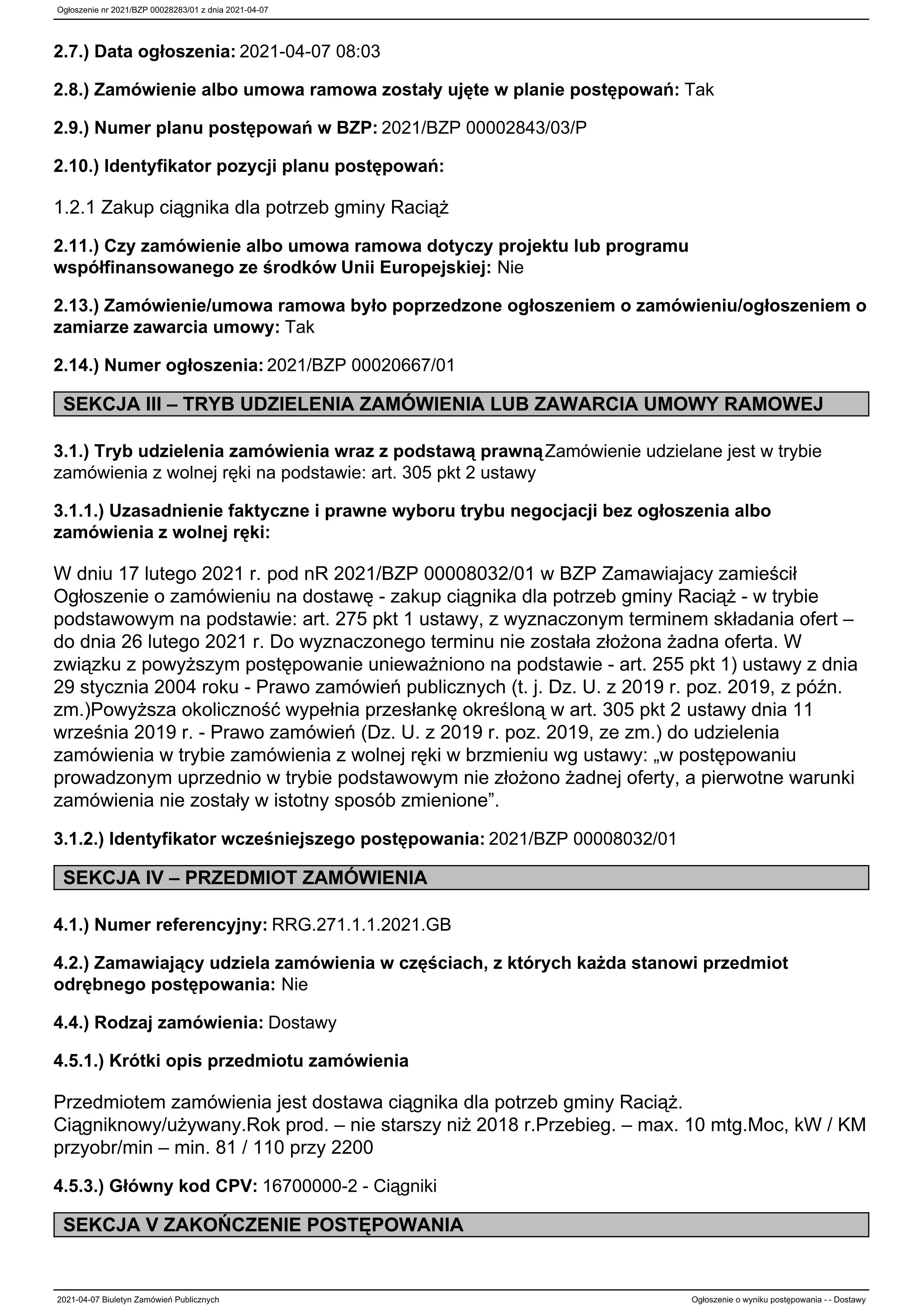 Ogłoszenie nr 2021/BZP 00028283/01 z dnia 2021-04-07

2.7.) Data ogłoszenia: 2021-04-07 08:03

2.8.) Zamówienie albo umowa ramowa zostały ujęte w planie postępowań: Tak

2.9.) Numer planu postępowań w BZP: 2021/BZP 00002843/03/P

2.10.) Identyfikator pozycji planu postępowań:

1.2.1 Zakup ciągnika dla potrzeb gminy Raciąż

2.11.) Czy zamówienie albo umowa ramowa dotyczy projektu lub programu współfinansowanego ze środków Unii Europejskiej: Nie

2.13.) Zamówienie/umowa ramowa było poprzedzone ogłoszeniem o zamówieniu/ogłoszeniem o zamiarze zawarcia umowy: Tak

2.14.) Numer ogłoszenia: 2021/BZP 00020667/01

SEKCJA III – TRYB UDZIELENIA ZAMÓWIENIA LUB ZAWARCIA UMOWY RAMOWEJ

3.1.) Tryb udzielenia zamówienia wraz z podstawą prawnąZamówienie udzielane jest w trybie zamówienia z wolnej ręki na podstawie: art. 305 pkt 2 ustawy

3.1.1.) Uzasadnienie faktyczne i prawne wyboru trybu negocjacji bez ogłoszenia albo zamówienia z wolnej ręki:

W dniu 17 lutego 2021 r. pod nR 2021/BZP 00008032/01 w BZP Zamawiajacy zamieścił Ogłoszenie o zamówieniu na dostawę - zakup ciągnika dla potrzeb gminy Raciąż - w trybie podstawowym na podstawie: art. 275 pkt 1 ustawy, z wyznaczonym terminem składania ofert – do dnia 26 lutego 2021 r. Do wyznaczonego terminu nie została złożona żadna oferta. W związku z powyższym postępowanie unieważniono na podstawie - art. 255 pkt 1) ustawy z dnia 29 stycznia 2004 roku - Prawo zamówień publicznych (t. j. Dz. U. z 2019 r. poz. 2019, z późn. zm.)Powyższa okoliczność wypełnia przesłankę określoną w art. 305 pkt 2 ustawy dnia 11 września 2019 r. - Prawo zamówień (Dz. U. z 2019 r. poz. 2019, ze zm.) do udzielenia zamówienia w trybie zamówienia z wolnej ręki w brzmieniu wg ustawy: „w postępowaniu prowadzonym uprzednio w trybie podstawowym nie złożono żadnej oferty, a pierwotne warunki zamówienia nie zostały w istotny sposób zmienione”.

3.1.2.) Identyfikator wcześniejszego postępowania: 2021/BZP 00008032/01

SEKCJA IV – PRZEDMIOT ZAMÓWIENIA

4.1.) Numer referencyjny: RRG.271.1.1.2021.GB

4.2.) Zamawiający udziela zamówienia w częściach, z których każda stanowi przedmiot odrębnego postępowania: Nie

4.4.) Rodzaj zamówienia: Dostawy

4.5.1.) Krótki opis przedmiotu zamówienia

Przedmiotem zamówienia jest dostawa ciągnika dla potrzeb gminy Raciąż. Ciągniknowy/używany.Rok prod. – nie starszy niż 2018 r.Przebieg. – max. 10 mtg.Moc, kW / KM przyobr/min – min. 81 / 110 przy 2200

4.5.3.) Główny kod CPV: 16700000-2 - Ciągniki

SEKCJA V ZAKOŃCZENIE POSTĘPOWANIA

2021-04-07 Biuletyn Zamówień Publicznych

Ogłoszenie o wyniku postępowania - - Dostawy